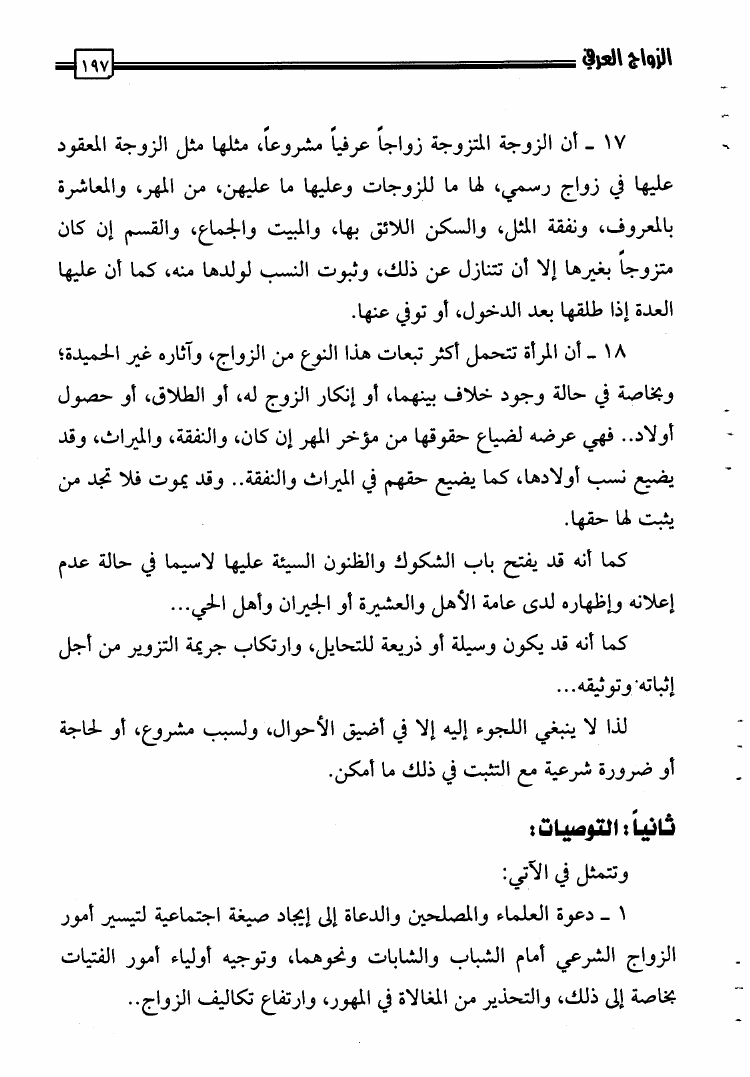 الزواج العرفي ١٩٧

١٧ ـ أن الزوجة المتزوجة زواجاً عرفياً مشروعاً، مثلها مثل الزوجة المعقود عليها في زواج رسمي، لها ما للزوجات وعليها ما عليهن، من المهر، والمعاشرة بالمعروف، ونفقة المثل، والسكن اللائق بها، والمبيت والجماع، والقسم إن كان متزوجاً بغيرها إلا أن تتنازل عن ذلك، وثبوت النسب لولدها منه، كما أن عليها العدة إذا طلقها بعد الدخول، أو توفي عنها.

١٨ ـ أن المرأة تتحمل أكثر تبعات هذا النوع من الزواج، وآثاره غير الحميدة؛ وبخاصة في حالة وجود خلاف بينهما، أو إنكار الزوج له، أو الطلاق، أو حصول أولاد.. فهي عرضه لضياع حقوقها من مؤخر المهر إن كان، والنفقة، والميراث، وقد يضيع نسب أولادها، كما يضيع حقهم في الميراث والنفقة.. وقد يموت فلا تجد من يثبت لها حقها.

كما أنه قد يفتح باب الشكوك والظنون السيئة عليها لاسيما في حالة عدم إعلانه وإظهاره لدى عامة الأهل والعشيرة أو الجيران وأهل الحي...

كما أنه قد يكون وسيلة أو ذريعة للتحايل، وارتكاب جريمة التزوير من أجل إثباته وتوثيقه...

لذا لا ينبغي اللجوء إليه إلا في أضيق الأحوال، ولسبب مشروع، أو لحاجة أو ضرورة شرعية مع التثبت في ذلك ما أمكن.

ثانياً: التوصيات:

وتتمثل في الآتي:

١ ـ دعوة العلماء والمصلحين والدعاة إلى إيجاد صيغة اجتماعية لتيسير أمور الزواج الشرعي أمام الشباب والشابات ونحوهما، وتوجيه أولياء أمور الفتيات بخاصة إلى ذلك، والتحذير من المغالاة في المهور، وارتفاع تكاليف الزواج..